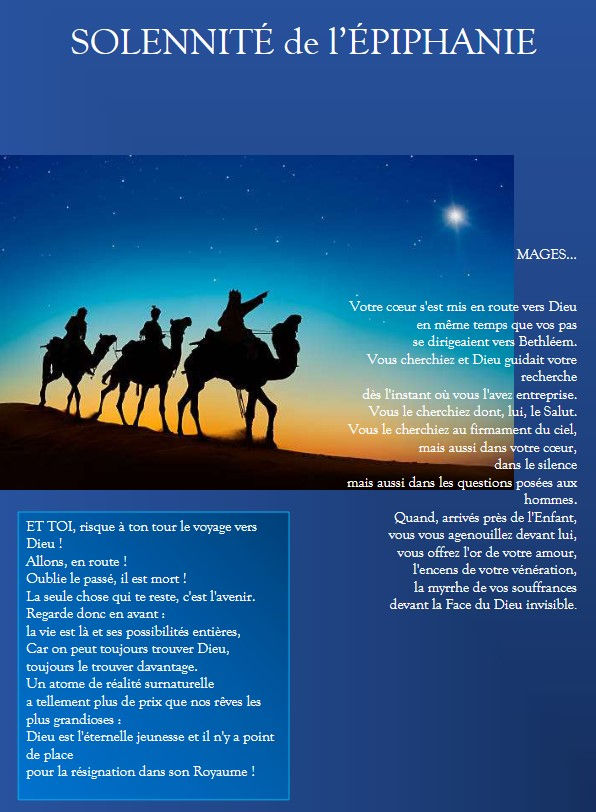 SOLENNITÉ de l'ÉPIPHANIE

MAGES...

Votre cœur s'est mis en route vers Dieu
en même temps que vos pas
se dirigeaient vers Bethléem.
Vous cherchiez et Dieu guidait votre recherche
dès l'instant où vous l'avez entreprise.
Vous le cherchiez dont, lui, le Salut.
Vous le cherchiez au firmament du ciel,
mais aussi dans votre cœur,
dans le silence
mais aussi dans les questions posées aux hommes.
Quand, arrivés près de l'Enfant,
vous vous agenouillez devant lui,
vous offrez l'or de votre amour,
l'encens de votre vénération,
la myrrhe de vos souffrances
devant la Face du Dieu invisible.

ET TOI, risque à ton tour le voyage vers Dieu !
Allons, en route !
Oublie le passé, il est mort !
La seule chose qui te reste, c'est l'avenir.
Regarde donc en avant :
la vie est là et ses possibilités entières,
Car on peut toujours trouver Dieu,
toujours le trouver davantage.
Un atome de réalité surnaturelle
a tellement plus de prix que nos rêves les plus grandioses :
Dieu est l'éternelle jeunesse et il n'y a point de place
pour la résignation dans son Royaume !